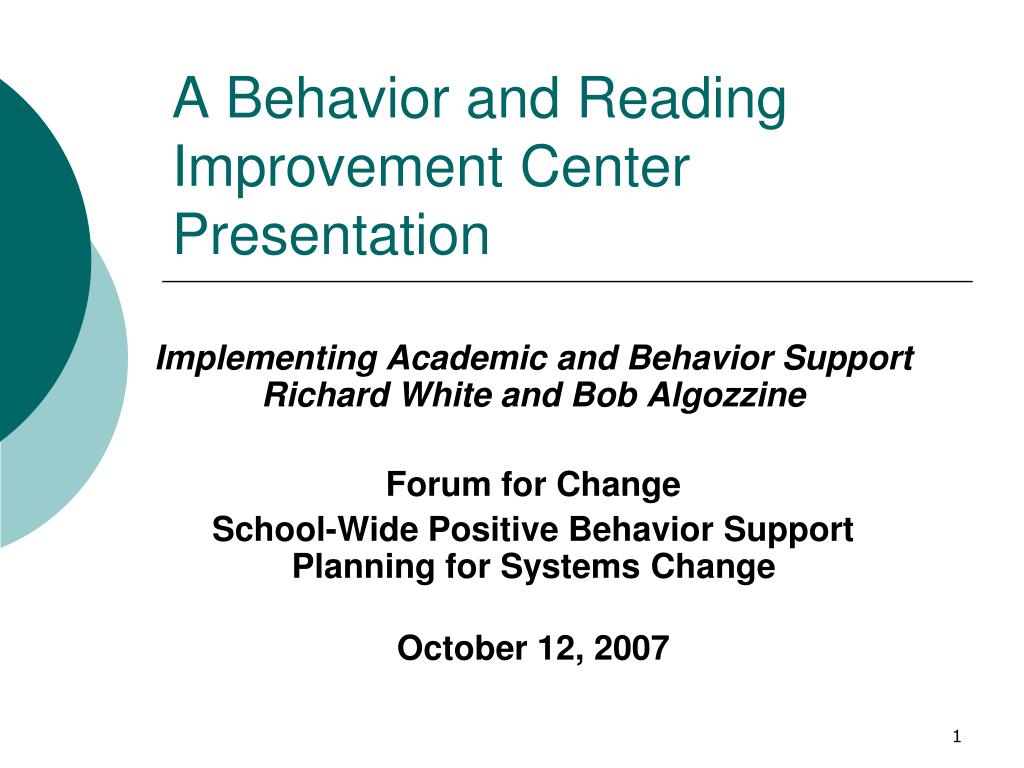 A Behavior and Reading Improvement Center Presentation

Implementing Academic and Behavior Support
Richard White and Bob Algozzine

Forum for Change

School-Wide Positive Behavior Support
Planning for Systems Change

October 12, 2007

1